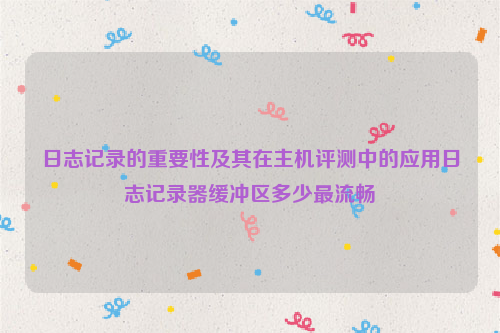 日志记录的重要性及其在主机评测中的应用日志记录器缓冲区多少最流畅